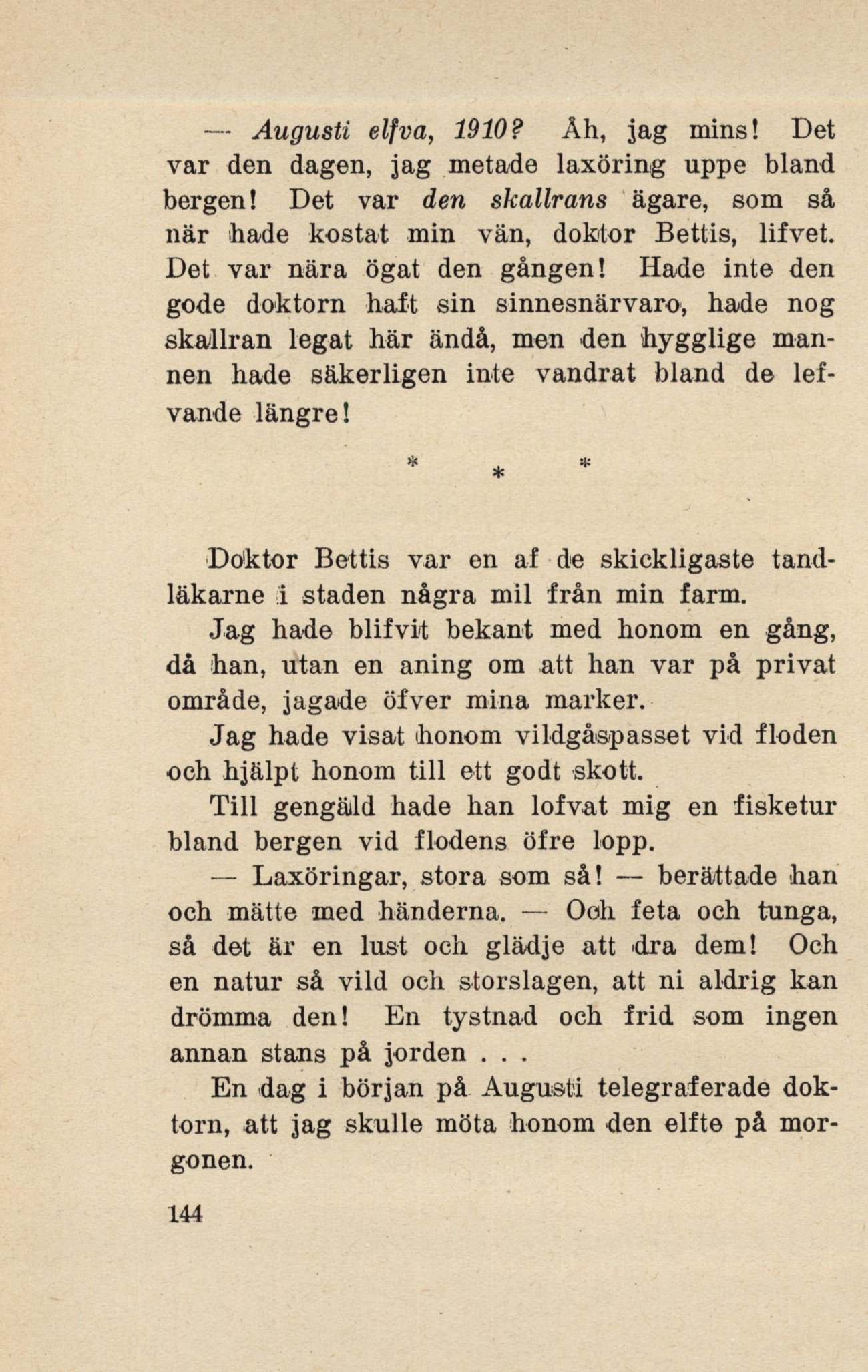 — Augusti elfva, 1910? Åh, jag mins! Det var den dagen, jag metade laxöring uppe bland bergen! Det var den skallrans ägare, som så när hade kostat min vän, doktor Bettis, lifvet. Det var nära ögat den gången! Hade inte den gode doktorn haft sin sinnesnärvaro, hade nog skallran legat här ändå, men den hygglige mannen hade säkerligen inte vandrat bland de lefvande längre!

* * *

Doktor Bettis var en af de skickligaste tandläkarne i staden några mil från min farm.

Jag hade blifvit bekant med honom en gång, då han, utan en aning om att han var på privat område, jagade öfver mina marker.

Jag hade visat honom vildgåspasset vid floden och hjälpt honom till ett godt skott.

Till gengäld hade han lofvat mig en fisketur bland bergen vid flodens öfre lopp.

— Laxöringar, stora som så! — berättade han och mätte med händerna. — Och feta och tunga, så det är en lust och glädje att dra dem! Och en natur så vild och storslagen, att ni aldrig kan drömma den! En tystnad och frid som ingen annan stans på jorden . . .

En dag i början på Augusti telegraferade doktorn, att jag skulle möta honom den elfte på morgonen.

144